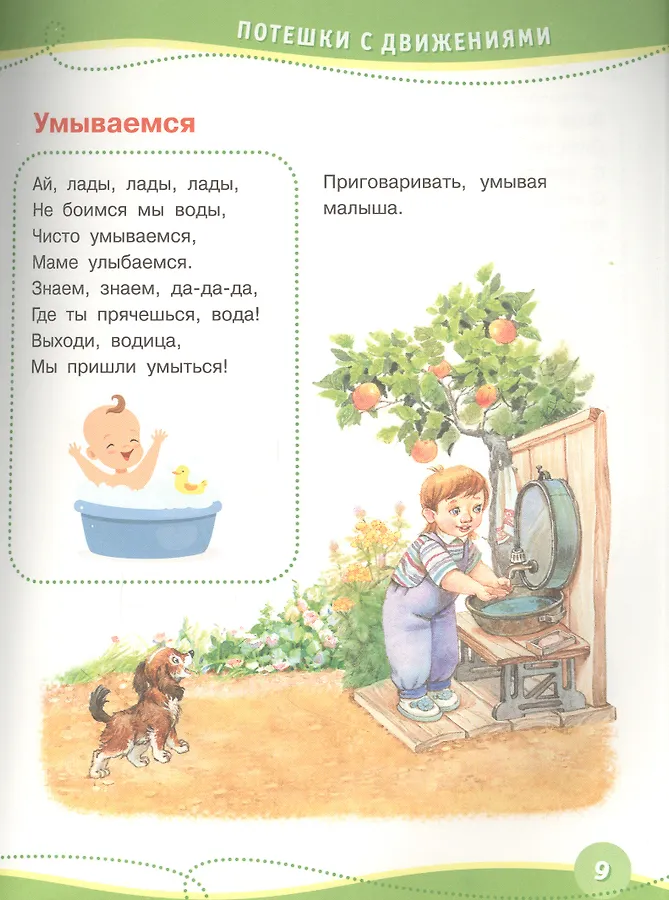 ПОТЕШКИ С ДВИЖЕНИЯМИ

Умываемся

Ай, лады, лады, лады,
Не боимся мы воды,
Чисто умываемся,
Маме улыбаемся.
Знаем, знаем, да-да-да,
Где ты прячешься, вода!
Выходи, водица,
Мы пришли умыться!

Приговаривать, умывая малыша.

9